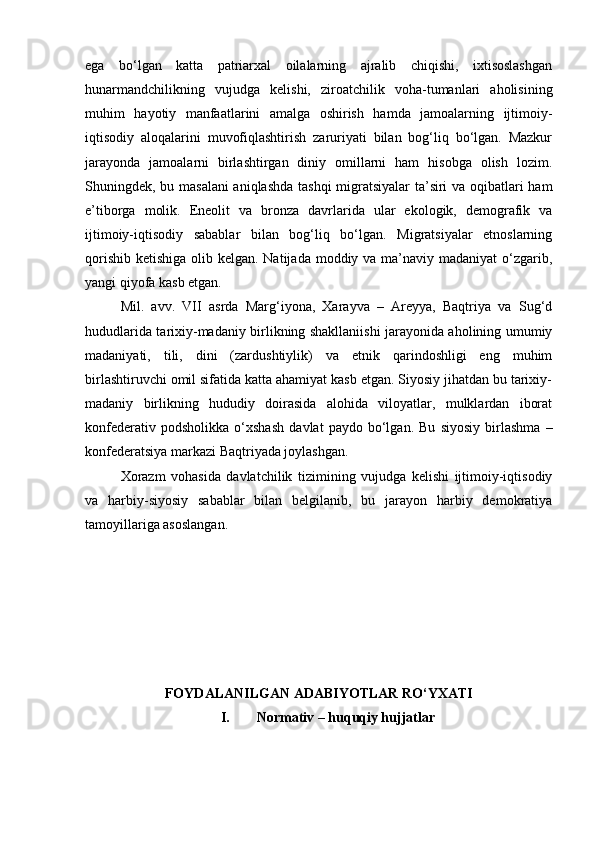 ega bo‘lgan katta patriarxal oilalarning ajralib chiqishi, ixtisoslashgan hunarmandchilikning vujudga kelishi, ziroatchilik voha-tumanlari aholisining muhim hayotiy manfaatlarini amalga oshirish hamda jamoalarning ijtimoiy-iqtisodiy aloqalarini muvofiqlashtirish zaruriyati bilan bog‘liq bo‘lgan. Mazkur jarayonda jamoalarni birlashtirgan diniy omillarni ham hisobga olish lozim. Shuningdek, bu masalani aniqlashda tashqi migratsiyalar ta’siri va oqibatlari ham e’tiborga molik. Eneolit va bronza davrlarida ular ekologik, demografik va ijtimoiy-iqtisodiy sabablar bilan bog‘liq bo‘lgan. Migratsiyalar etnoslarning qorishib ketishiga olib kelgan. Natijada moddiy va ma’naviy madaniyat o‘zgarib, yangi qiyofa kasb etgan.

Mil. avv. VII asrda Marg‘iyona, Xarayva – Areyya, Baqtriya va Sug‘d hududlarida tarixiy-madaniy birlikning shakllaniishi jarayonida aholining umumiy madaniyati, tili, dini (zardushtiylik) va etnik qarindoshligi eng muhim birlashtiruvchi omil sifatida katta ahamiyat kasb etgan. Siyosiy jihatdan bu tarixiy-madaniy birlikning hududiy doirasida alohida viloyatlar, mulklardan iborat konfederativ podsholikka o‘xshash davlat paydo bo‘lgan. Bu siyosiy birlashma – konfederatsiya markazi Baqtriyada joylashgan.

Xorazm vohasida davlatchilik tizimining vujudga kelishi ijtimoiy-iqtisodiy va harbiy-siyosiy sabablar bilan belgilanib, bu jarayon harbiy demokratiya tamoyillariga asoslangan.

FOYDALANILGAN ADABIYOTLAR RO‘YXATI

I. Normativ – huquqiy hujjatlar